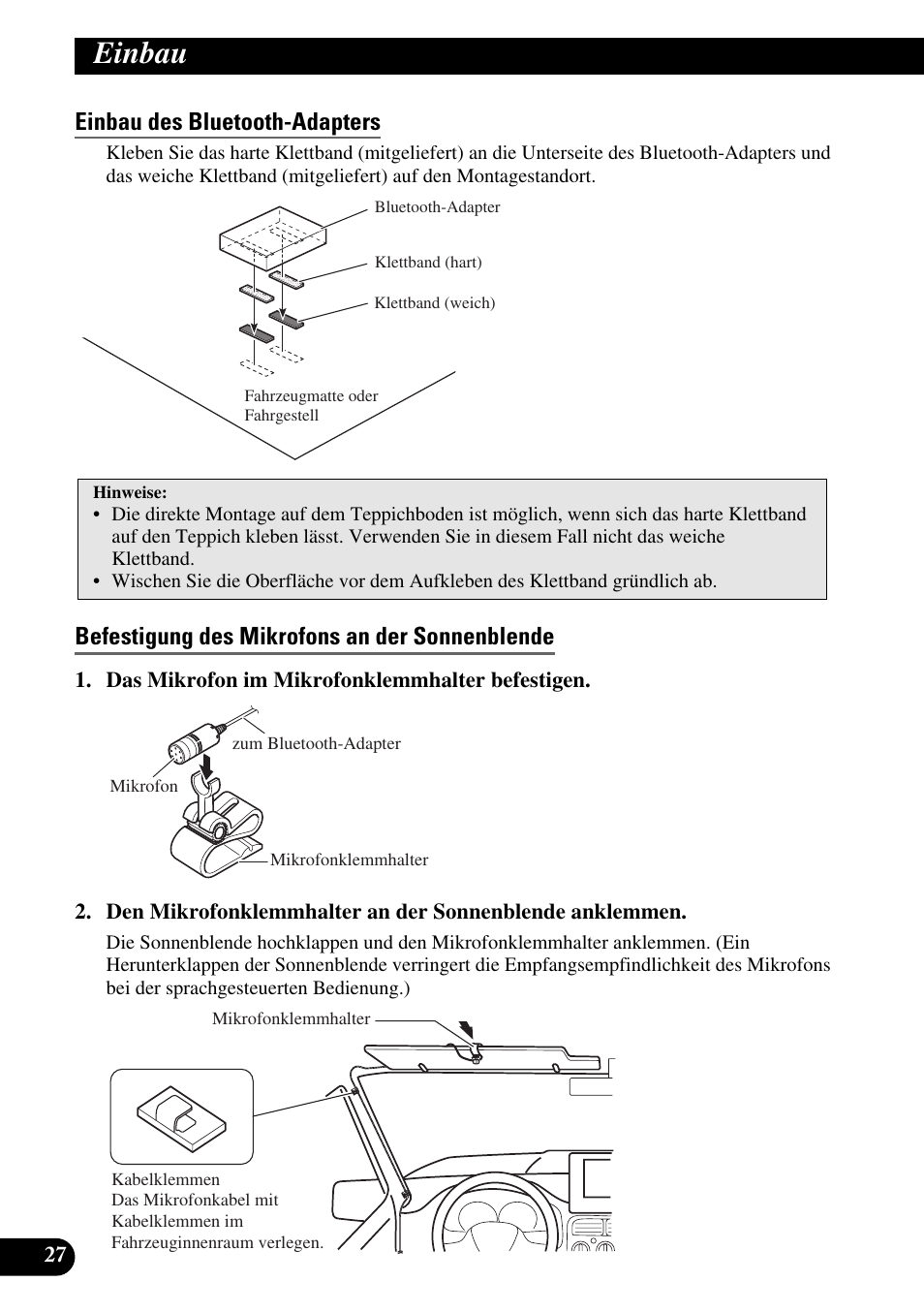 Einbau

Einbau des Bluetooth-Adapters

Kleben Sie das harte Klettband (mitgeliefert) an die Unterseite des Bluetooth-Adapters und das weiche Klettband (mitgeliefert) auf den Montagestandort.

Bluetooth-Adapter

Klettband (hart)

Klettband (weich)

Fahrzeugmatte oder Fahrgestell

Hinweise:
• Die direkte Montage auf dem Teppichboden ist möglich, wenn sich das harte Klettband auf den Teppich kleben lässt. Verwenden Sie in diesem Fall nicht das weiche Klettband.
• Wischen Sie die Oberfläche vor dem Aufkleben des Klettband gründlich ab.

Befestigung des Mikrofons an der Sonnenblende

1. Das Mikrofon im Mikrofonklemmhalter befestigen.

zum Bluetooth-Adapter

Mikrofon

Mikrofonklemmhalter

2. Den Mikrofonklemmhalter an der Sonnenblende anklemmen.

Die Sonnenblende hochklappen und den Mikrofonklemmhalter anklemmen. (Ein Herunterklappen der Sonnenblende verringert die Empfangsempfindlichkeit des Mikrofons bei der sprachgesteuerten Bedienung.)

Mikrofonklemmhalter

Kabelklemmen
Das Mikrofonkabel mit Kabelklemmen im Fahrzeuginnenraum verlegen.

27